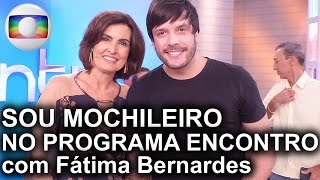 SOU MOCHILEIRO
NO PROGRAMA ENCONTRO
com Fátima Bernardes